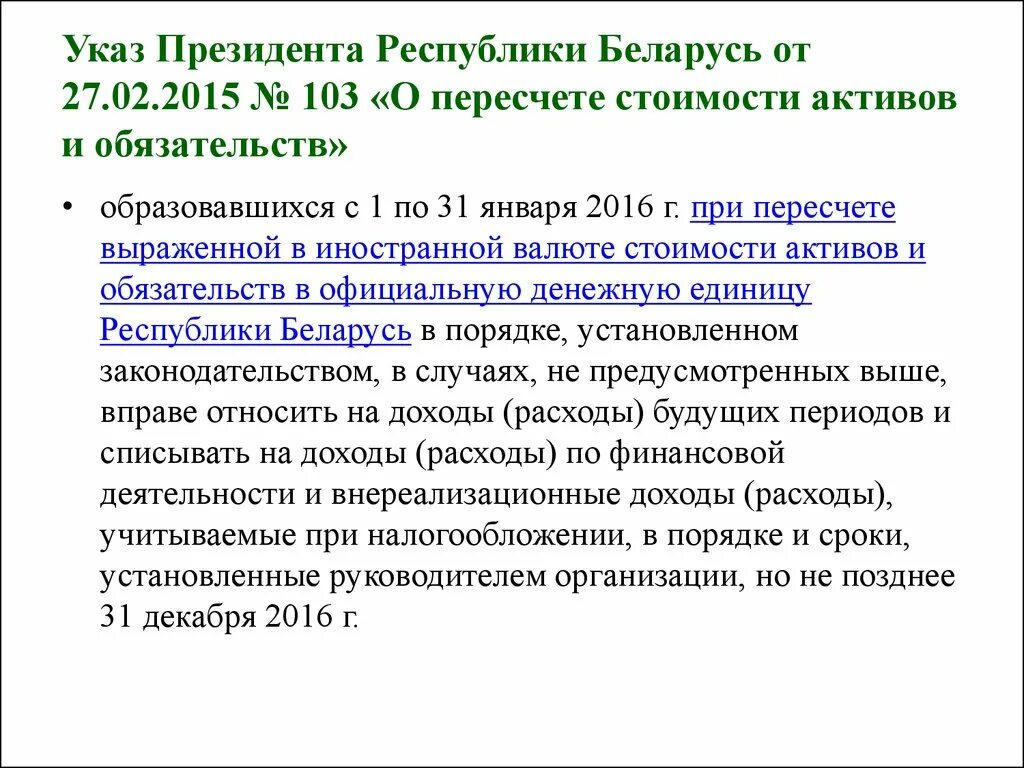 Указ Президента Республики Беларусь от 27.02.2015 № 103 «О пересчете стоимости активов и обязательств»

• образовавшихся с 1 по 31 января 2016 г. при пересчете выраженной в иностранной валюте стоимости активов и обязательств в официальную денежную единицу Республики Беларусь в порядке, установленном законодательством, в случаях, не предусмотренных выше, вправе относить на доходы (расходы) будущих периодов и списывать на доходы (расходы) по финансовой деятельности и внереализационные доходы (расходы), учитываемые при налогообложении, в порядке и сроки, установленные руководителем организации, но не позднее 31 декабря 2016 г.